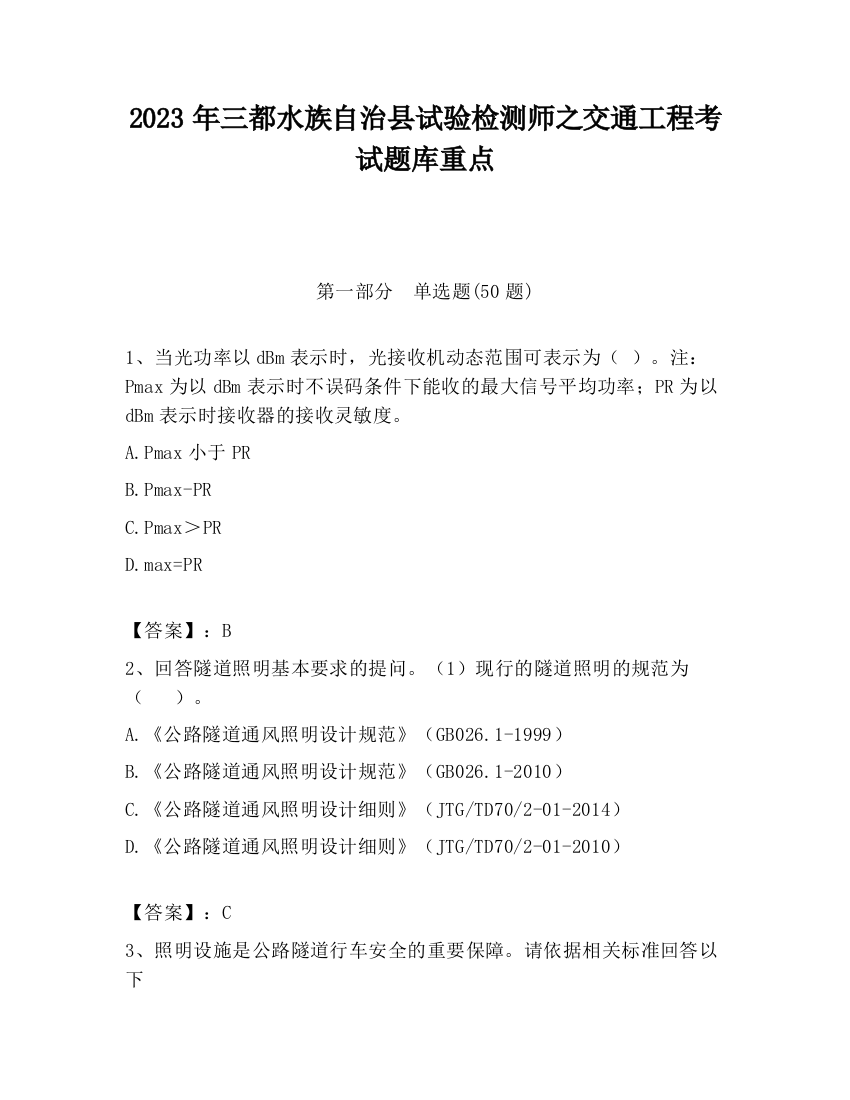 2023 年三都水族自治县试验检测师之交通工程考试题库重点

第一部分　单选题(50 题)

1、当光功率以 dBm 表示时，光接收机动态范围可表示为（ ）。注：Pmax 为以 dBm 表示时不误码条件下能收的最大信号平均功率；PR 为以 dBm 表示时接收器的接收灵敏度。

A.Pmax 小于 PR

B.Pmax-PR

C.Pmax＞PR

D.max=PR

【答案】：B

2、回答隧道照明基本要求的提问。（1）现行的隧道照明的规范为（　　）。

A.《公路隧道通风照明设计规范》（GB026.1-1999）

B.《公路隧道通风照明设计规范》（GB026.1-2010）

C.《公路隧道通风照明设计细则》（JTG/TD70/2-01-2014）

D.《公路隧道通风照明设计细则》（JTG/TD70/2-01-2010）

【答案】：C

3、照明设施是公路隧道行车安全的重要保障。请依据相关标准回答以下